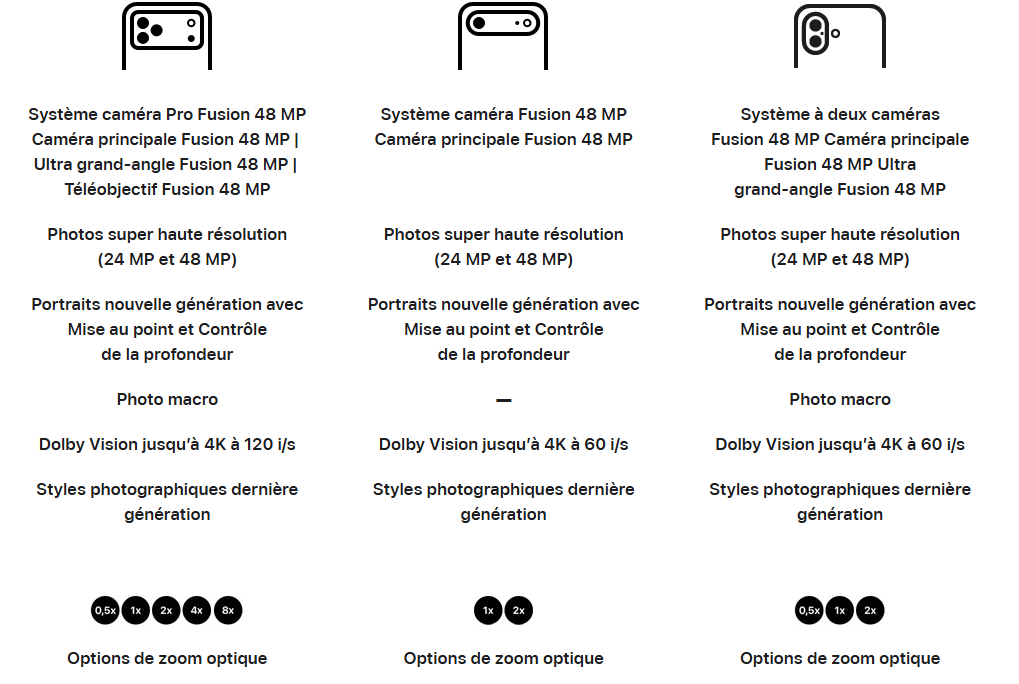 Système caméra Pro Fusion 48 MP Caméra principale Fusion 48 MP | Ultra grand-angle Fusion 48 MP | Téléobjectif Fusion 48 MP

Photos super haute résolution (24 MP et 48 MP)

Portraits nouvelle génération avec Mise au point et Contrôle de la profondeur

Photo macro

Dolby Vision jusqu'à 4K à 120 i/s

Styles photographiques dernière génération

0,5x 1x 2x 4x 8x

Options de zoom optique

Système caméra Fusion 48 MP Caméra principale Fusion 48 MP

Photos super haute résolution (24 MP et 48 MP)

Portraits nouvelle génération avec Mise au point et Contrôle de la profondeur

—

Dolby Vision jusqu'à 4K à 60 i/s

Styles photographiques dernière génération

1x 2x

Options de zoom optique

Système à deux caméras Fusion 48 MP Caméra principale Fusion 48 MP Ultra grand-angle Fusion 48 MP

Photos super haute résolution (24 MP et 48 MP)

Portraits nouvelle génération avec Mise au point et Contrôle de la profondeur

Photo macro

Dolby Vision jusqu'à 4K à 60 i/s

Styles photographiques dernière génération

0,5x 1x 2x

Options de zoom optique